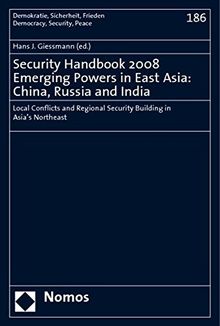 Demokratie, Sicherheit, Frieden
Democracy, Security, Peace

186

Hans J. Giessmann (ed.)

Security Handbook 2008
Emerging Powers in East Asia:
China, Russia and India

Local Conflicts and Regional Security Building in Asia's Northeast

Nomos